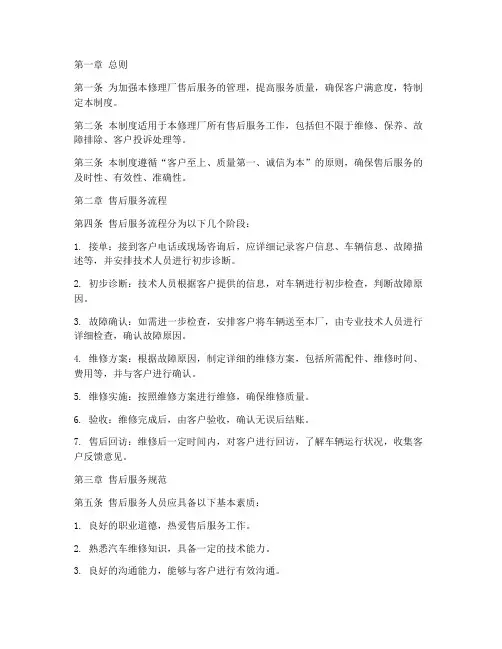 第一章 总则

第一条 为加强本修理厂售后服务的管理，提高服务质量，确保客户满意度，特制定本制度。

第二条 本制度适用于本修理厂所有售后服务工作，包括但不限于维修、保养、故障排除、客户投诉处理等。

第三条 本制度遵循“客户至上、质量第一、诚信为本”的原则，确保售后服务的及时性、有效性、准确性。

第二章 售后服务流程

第四条 售后服务流程分为以下几个阶段：

1. 接单：接到客户电话或现场咨询后，应详细记录客户信息、车辆信息、故障描述等，并安排技术人员进行初步诊断。

2. 初步诊断：技术人员根据客户提供的信息，对车辆进行初步检查，判断故障原因。

3. 故障确认：如需进一步检查，安排客户将车辆送至本厂，由专业技术人员进行详细检查，确认故障原因。

4. 维修方案：根据故障原因，制定详细的维修方案，包括所需配件、维修时间、费用等，并与客户进行确认。

5. 维修实施：按照维修方案进行维修，确保维修质量。

6. 验收：维修完成后，由客户验收，确认无误后结账。

7. 售后回访：维修后一定时间内，对客户进行回访，了解车辆运行状况，收集客户反馈意见。

第三章 售后服务规范

第五条 售后服务人员应具备以下基本素质：

1. 良好的职业道德，热爱售后服务工作。

2. 熟悉汽车维修知识，具备一定的技术能力。

3. 良好的沟通能力，能够与客户进行有效沟通。